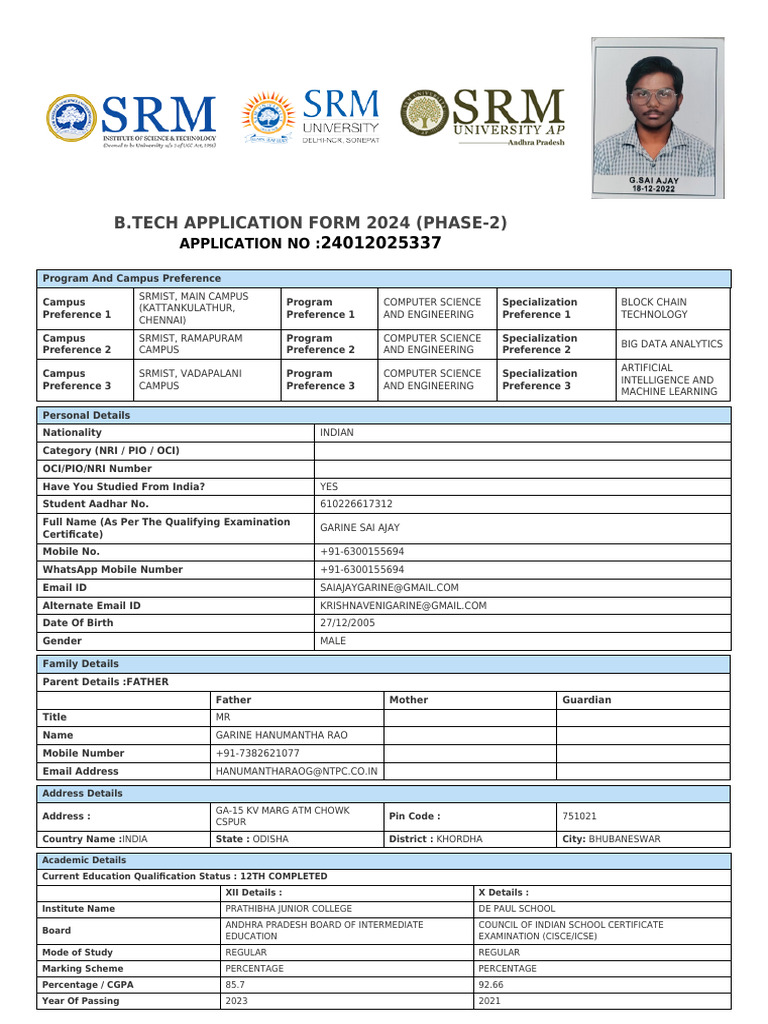 SRM INSTITUTE OF SCIENCE & TECHNOLOGY (Deemed to be University u/s 3 of UGC Act, 1956)

SRM UNIVERSITY DELHI-NCR, SONEPAT

SRM UNIVERSITY AP Andhra Pradesh

G.SAI AJAY
18-12-2022

B.TECH APPLICATION FORM 2024 (PHASE-2)
APPLICATION NO :24012025337

Program And Campus Preference

| Campus Preference 1 | SRMIST, MAIN CAMPUS (KATTANKULATHUR, CHENNAI) | Program Preference 1 | COMPUTER SCIENCE AND ENGINEERING | Specialization Preference 1 | BLOCK CHAIN TECHNOLOGY |
|---|---|---|---|---|---|
| Campus Preference 2 | SRMIST, RAMAPURAM CAMPUS | Program Preference 2 | COMPUTER SCIENCE AND ENGINEERING | Specialization Preference 2 | BIG DATA ANALYTICS |
| Campus Preference 3 | SRMIST, VADAPALANI CAMPUS | Program Preference 3 | COMPUTER SCIENCE AND ENGINEERING | Specialization Preference 3 | ARTIFICIAL INTELLIGENCE AND MACHINE LEARNING |

Personal Details

| Nationality | INDIAN |
|---|---|
| Category (NRI / PIO / OCI) | |
| OCI/PIO/NRI Number | |
| Have You Studied From India? | YES |
| Student Aadhar No. | 610226617312 |
| Full Name (As Per The Qualifying Examination Certificate) | GARINE SAI AJAY |
| Mobile No. | +91-6300155694 |
| WhatsApp Mobile Number | +91-6300155694 |
| Email ID | SAIAJAYGARINE@GMAIL.COM |
| Alternate Email ID | KRISHNAVENIGARINE@GMAIL.COM |
| Date Of Birth | 27/12/2005 |
| Gender | MALE |

Family Details
Parent Details :FATHER

| | Father | Mother | Guardian |
|---|---|---|---|
| Title | MR | | |
| Name | GARINE HANUMANTHA RAO | | |
| Mobile Number | +91-7382621077 | | |
| Email Address | HANUMANTHARAOG@NTPC.CO.IN | | |

Address Details

| Address : | GA-15 KV MARG ATM CHOWK CSPUR | Pin Code : | 751021 |
|---|---|---|---|
| Country Name :INDIA | State : ODISHA | District : KHORDHA | City: BHUBANESWAR |

Academic Details
Current Education Qualification Status : 12TH COMPLETED

| | XII Details : | X Details : |
|---|---|---|
| Institute Name | PRATHIBHA JUNIOR COLLEGE | DE PAUL SCHOOL |
| Board | ANDHRA PRADESH BOARD OF INTERMEDIATE EDUCATION | COUNCIL OF INDIAN SCHOOL CERTIFICATE EXAMINATION (CISCE/ICSE) |
| Mode of Study | REGULAR | REGULAR |
| Marking Scheme | PERCENTAGE | PERCENTAGE |
| Percentage / CGPA | 85.7 | 92.66 |
| Year Of Passing | 2023 | 2021 |